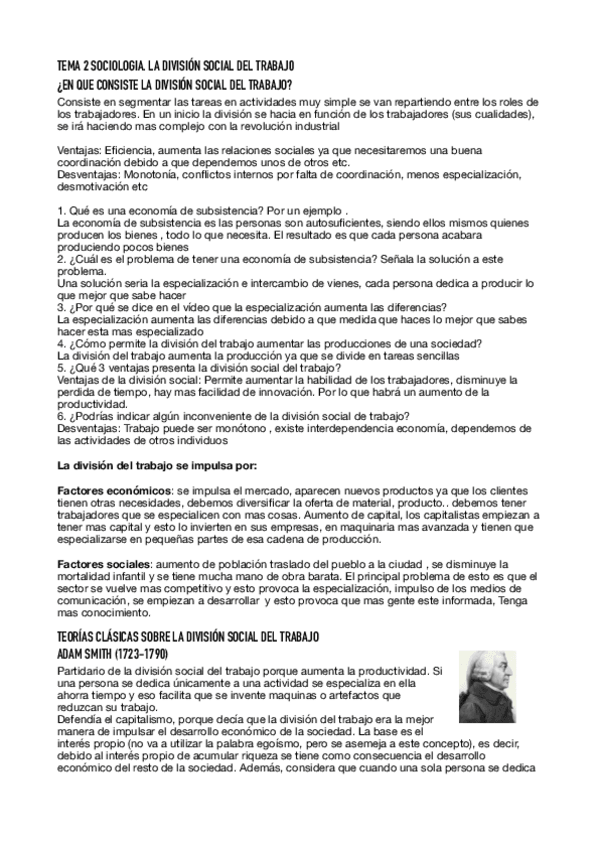 TEMA 2 SOCIOLOGIA. LA DIVISIÓN SOCIAL DEL TRABAJO
¿EN QUE CONSISTE LA DIVISIÓN SOCIAL DEL TRABAJO?
Consiste en segmentar las tareas en actividades muy simple se van repartiendo entre los roles de los trabajadores. En un inicio la división se hacia en función de los trabajadores (sus cualidades), se irá haciendo mas complejo con la revolución industrial

Ventajas: Eficiencia, aumenta las relaciones sociales ya que necesitaremos una buena coordinación debido a que dependemos unos de otros etc.
Desventajas: Monotonía, conflictos internos por falta de coordinación, menos especialización, desmotivación etc

1. Qué es una economía de subsistencia? Por un ejemplo .
La economía de subsistencia es las personas son autosuficientes, siendo ellos mismos quienes producen los bienes , todo lo que necesita. El resultado es que cada persona acabara produciendo pocos bienes
2. ¿Cuál es el problema de tener una economía de subsistencia? Señala la solución a este problema.
Una solución seria la especialización e intercambio de vienes, cada persona dedica a producir lo que mejor que sabe hacer
3. ¿Por qué se dice en el vídeo que la especialización aumenta las diferencias?
La especialización aumenta las diferencias debido a que medida que haces lo mejor que sabes hacer esta mas especializado
4. ¿Cómo permite la división del trabajo aumentar las producciones de una sociedad?
La división del trabajo aumenta la producción ya que se divide en tareas sencillas
5. ¿Qué 3 ventajas presenta la división social del trabajo?
Ventajas de la división social: Permite aumentar la habilidad de los trabajadores, disminuye la perdida de tiempo, hay mas facilidad de innovación. Por lo que habrá un aumento de la productividad.
6. ¿Podrías indicar algún inconveniente de la división social de trabajo?
Desventajas: Trabajo puede ser monótono , existe interdependencia economía, dependemos de las actividades de otros individuos

La división del trabajo se impulsa por:

Factores económicos: se impulsa el mercado, aparecen nuevos productos ya que los clientes tienen otras necesidades, debemos diversificar la oferta de material, producto.. debemos tener trabajadores que se especialicen con mas cosas. Aumento de capital, los capitalistas empiezan a tener mas capital y esto lo invierten en sus empresas, en maquinaria mas avanzada y tienen que especializarse en pequeñas partes de esa cadena de producción.

Factores sociales: aumento de población traslado del pueblo a la ciudad , se disminuye la mortalidad infantil y se tiene mucha mano de obra barata. El principal problema de esto es que el sector se vuelve mas competitivo y esto provoca la especialización, impulso de los medios de comunicación, se empiezan a desarrollar y esto provoca que mas gente este informada, Tenga mas conocimiento.

TEORÍAS CLÁSICAS SOBRE LA DIVISIÓN SOCIAL DEL TRABAJO
ADAM SMITH (1723-1790)
Partidario de la división social del trabajo porque aumenta la productividad. Si una persona se dedica únicamente a una actividad se especializa en ella ahorra tiempo y eso facilita que se invente maquinas o artefactos que reduzcan su trabajo.
Defendía el capitalismo, porque decía que la división del trabajo era la mejor manera de impulsar el desarrollo económico de la sociedad. La base es el interés propio (no va a utilizar la palabra egoísmo, pero se asemeja a este concepto), es decir, debido al interés propio de acumular riqueza se tiene como consecuencia el desarrollo económico del resto de la sociedad. Además, considera que cuando una sola persona se dedica